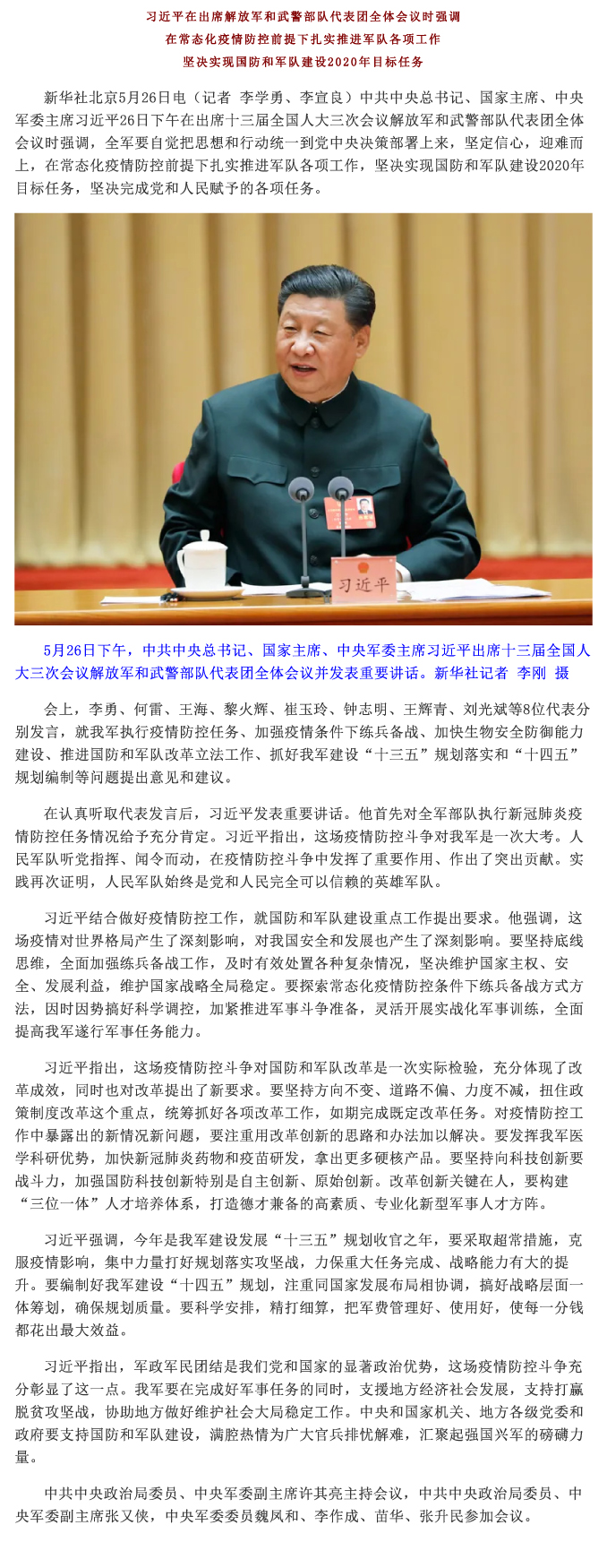 习近平在出席解放军和武警部队代表团全体会议时强调
在常态化疫情防控前提下扎实推进军队各项工作
坚决实现国防和军队建设2020年目标任务

新华社北京5月26日电（记者 李学勇、李宣良）中共中央总书记、国家主席、中央军委主席习近平26日下午在出席十三届全国人大三次会议解放军和武警部队代表团全体会议时强调，全军要自觉把思想和行动统一到党中央决策部署上来，坚定信心，迎难而上，在常态化疫情防控前提下扎实推进军队各项工作，坚决实现国防和军队建设2020年目标任务，坚决完成党和人民赋予的各项任务。

习近平

5月26日下午，中共中央总书记、国家主席、中央军委主席习近平出席十三届全国人大三次会议解放军和武警部队代表团全体会议并发表重要讲话。新华社记者 李刚 摄

会上，李勇、何雷、王海、黎火辉、崔玉玲、钟志明、王辉青、刘光斌等8位代表分别发言，就我军执行疫情防控任务、加强疫情条件下练兵备战、加快生物安全防御能力建设、推进国防和军队改革立法工作、抓好我军建设“十三五”规划落实和“十四五”规划编制等问题提出意见和建议。

在认真听取代表发言后，习近平发表重要讲话。他首先对全军部队执行新冠肺炎疫情防控任务情况给予充分肯定。习近平指出，这场疫情防控斗争对我军是一次大考。人民军队听党指挥、闻令而动，在疫情防控斗争中发挥了重要作用、作出了突出贡献。实践再次证明，人民军队始终是党和人民完全可以信赖的英雄军队。

习近平结合做好疫情防控工作，就国防和军队建设重点工作提出要求。他强调，这场疫情对世界格局产生了深刻影响，对我国安全和发展也产生了深刻影响。要坚持底线思维，全面加强练兵备战工作，及时有效处置各种复杂情况，坚决维护国家主权、安全、发展利益，维护国家战略全局稳定。要探索常态化疫情防控条件下练兵备战方式方法，因时因势搞好科学调控，加紧推进军事斗争准备，灵活开展实战化军事训练，全面提高我军遂行军事任务能力。

习近平指出，这场疫情防控斗争对国防和军队改革是一次实际检验，充分体现了改革成效，同时也对改革提出了新要求。要坚持方向不变、道路不偏、力度不减，扭住政策制度改革这个重点，统筹抓好各项改革工作，如期完成既定改革任务。对疫情防控工作中暴露出的新情况新问题，要注重用改革创新的思路和办法加以解决。要发挥我军医学科研优势，加快新冠肺炎药物和疫苗研发，拿出更多硬核产品。要坚持向科技创新要战斗力，加强国防科技创新特别是自主创新、原始创新。改革创新关键在人，要构建“三位一体”人才培养体系，打造德才兼备的高素质、专业化新型军事人才方阵。

习近平强调，今年是我军建设发展“十三五”规划收官之年，要采取超常措施，克服疫情影响，集中力量打好规划落实攻坚战，力保重大任务完成、战略能力有大的提升。要编制好我军建设“十四五”规划，注重同国家发展布局相协调，搞好战略层面一体筹划，确保规划质量。要科学安排，精打细算，把军费管理好、使用好，使每一分钱都花出最大效益。

习近平指出，军政军民团结是我们党和国家的显著政治优势，这场疫情防控斗争充分彰显了这一点。我军要在完成好军事任务的同时，支援地方经济社会发展，支持打赢脱贫攻坚战，协助地方做好维护社会大局稳定工作。中央和国家机关、地方各级党委和政府要支持国防和军队建设，满腔热情为广大官兵排忧解难，汇聚起强国兴军的磅礴力量。

中共中央政治局委员、中央军委副主席许其亮主持会议，中共中央政治局委员、中央军委副主席张又侠，中央军委委员魏凤和、李作成、苗华、张升民参加会议。